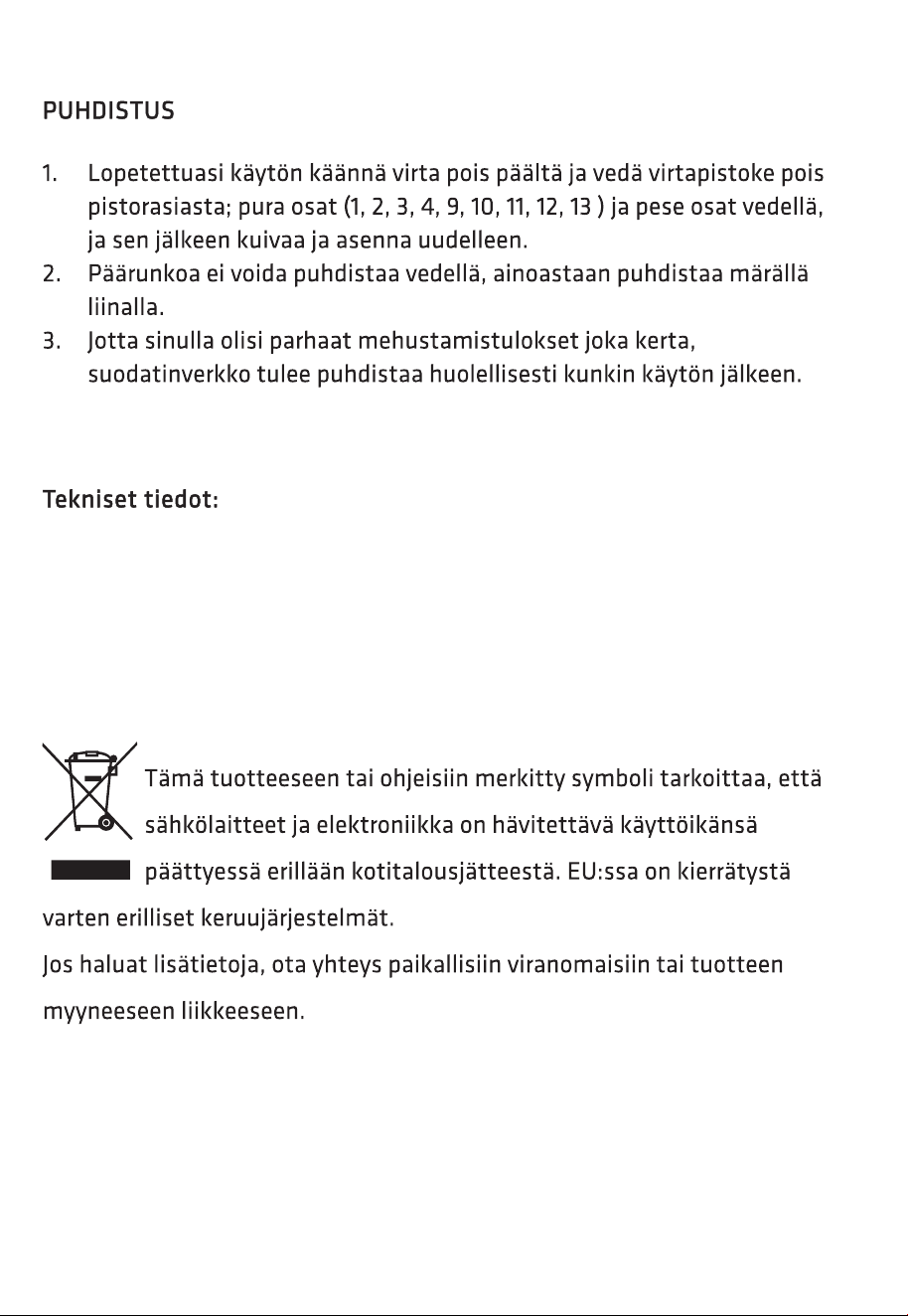 PUHDISTUS

1. Lopetettuasi käytön käännä virta pois päältä ja vedä virtapistoke pois pistorasiasta; pura osat (1, 2, 3, 4, 9, 10, 11, 12, 13 ) ja pese osat vedellä, ja sen jälkeen kuivaa ja asenna uudelleen.
2. Päärunkoa ei voida puhdistaa vedellä, ainoastaan puhdistaa märällä liinalla.
3. Jotta sinulla olisi parhaat mehustamistulokset joka kerta, suodatinverkko tulee puhdistaa huolellisesti kunkin käytön jälkeen.

Tekniset tiedot:

Tämä tuotteeseen tai ohjeisiin merkitty symboli tarkoittaa, että sähkölaitteet ja elektroniikka on hävitettävä käyttöikänsä päättyessä erillään kotitalousjätteestä. EU:ssa on kierrätystä varten erilliset keruujärjestelmät.

Jos haluat lisätietoja, ota yhteys paikallisiin viranomaisiin tai tuotteen myyneeseen liikkeeseen.